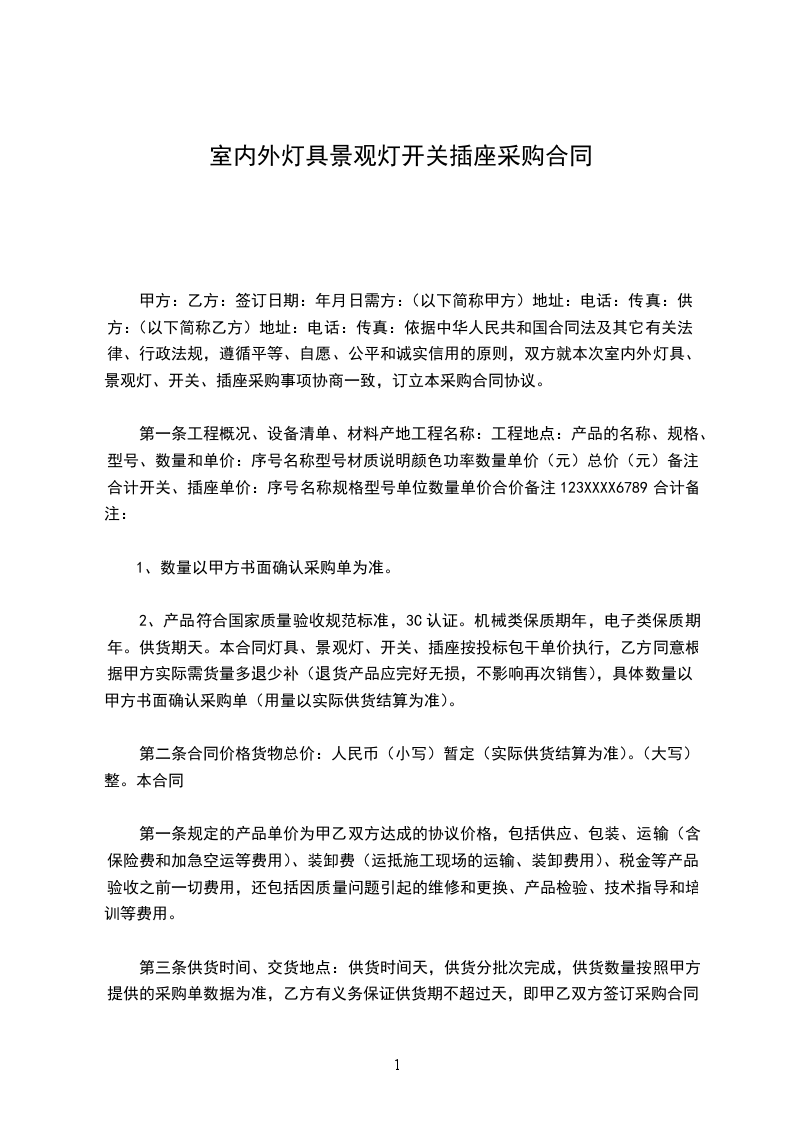 室内外灯具景观灯开关插座采购合同

甲方：乙方：签订日期：年月日需方：（以下简称甲方）地址：电话：传真：供方：（以下简称乙方）地址：电话：传真：依据中华人民共和国合同法及其它有关法律、行政法规，遵循平等、自愿、公平和诚实信用的原则，双方就本次室内外灯具、景观灯、开关、插座采购事项协商一致，订立本采购合同协议。

第一条工程概况、设备清单、材料产地工程名称：工程地点：产品的名称、规格、型号、数量和单价：序号名称型号材质说明颜色功率数量单价（元）总价（元）备注合计开关、插座单价：序号名称规格型号单位数量单价合价备注 123XXXX6789 合计备注：

1、数量以甲方书面确认采购单为准。

2、产品符合国家质量验收规范标准，3C 认证。机械类保质期年，电子类保质期年。供货期天。本合同灯具、景观灯、开关、插座按投标包干单价执行，乙方同意根据甲方实际需货量多退少补（退货产品应完好无损，不影响再次销售），具体数量以甲方书面确认采购单（用量以实际供货结算为准）。

第二条合同价格货物总价：人民币（小写）暂定（实际供货结算为准）。（大写）整。本合同

第一条规定的产品单价为甲乙双方达成的协议价格，包括供应、包装、运输（含保险费和加急空运等费用）、装卸费（运抵施工现场的运输、装卸费用）、税金等产品验收之前一切费用，还包括因质量问题引起的维修和更换、产品检验、技术指导和培训等费用。

第三条供货时间、交货地点：供货时间天，供货分批次完成，供货数量按照甲方提供的采购单数据为准，乙方有义务保证供货期不超过天，即甲乙双方签订采购合同

1